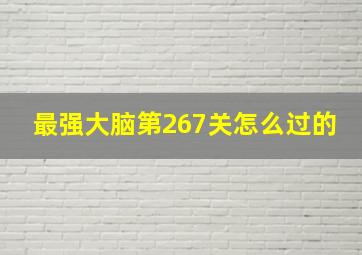 最强大脑第267关怎么过的